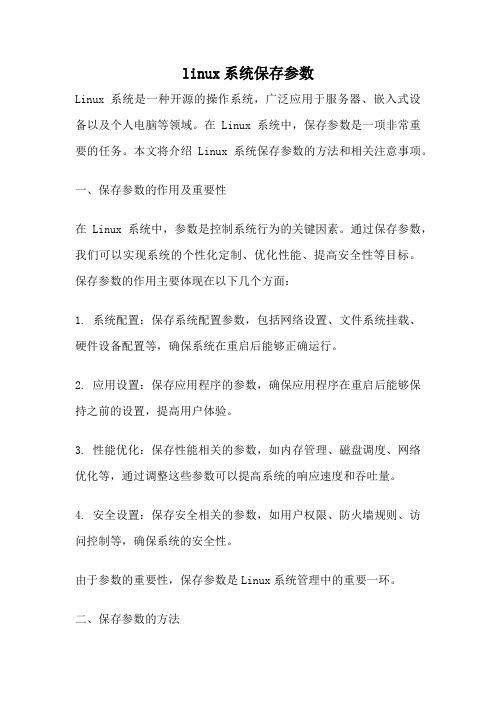 linux系统保存参数

Linux 系统是一种开源的操作系统，广泛应用于服务器、嵌入式设备以及个人电脑等领域。在 Linux 系统中，保存参数是一项非常重要的任务。本文将介绍 Linux 系统保存参数的方法和相关注意事项。

一、保存参数的作用及重要性

在 Linux 系统中，参数是控制系统行为的关键因素。通过保存参数，我们可以实现系统的个性化定制、优化性能、提高安全性等目标。保存参数的作用主要体现在以下几个方面：

1. 系统配置：保存系统配置参数，包括网络设置、文件系统挂载、硬件设备配置等，确保系统在重启后能够正确运行。

2. 应用设置：保存应用程序的参数，确保应用程序在重启后能够保持之前的设置，提高用户体验。

3. 性能优化：保存性能相关的参数，如内存管理、磁盘调度、网络优化等，通过调整这些参数可以提高系统的响应速度和吞吐量。

4. 安全设置：保存安全相关的参数，如用户权限、防火墙规则、访问控制等，确保系统的安全性。

由于参数的重要性，保存参数是Linux系统管理中的重要一环。

二、保存参数的方法